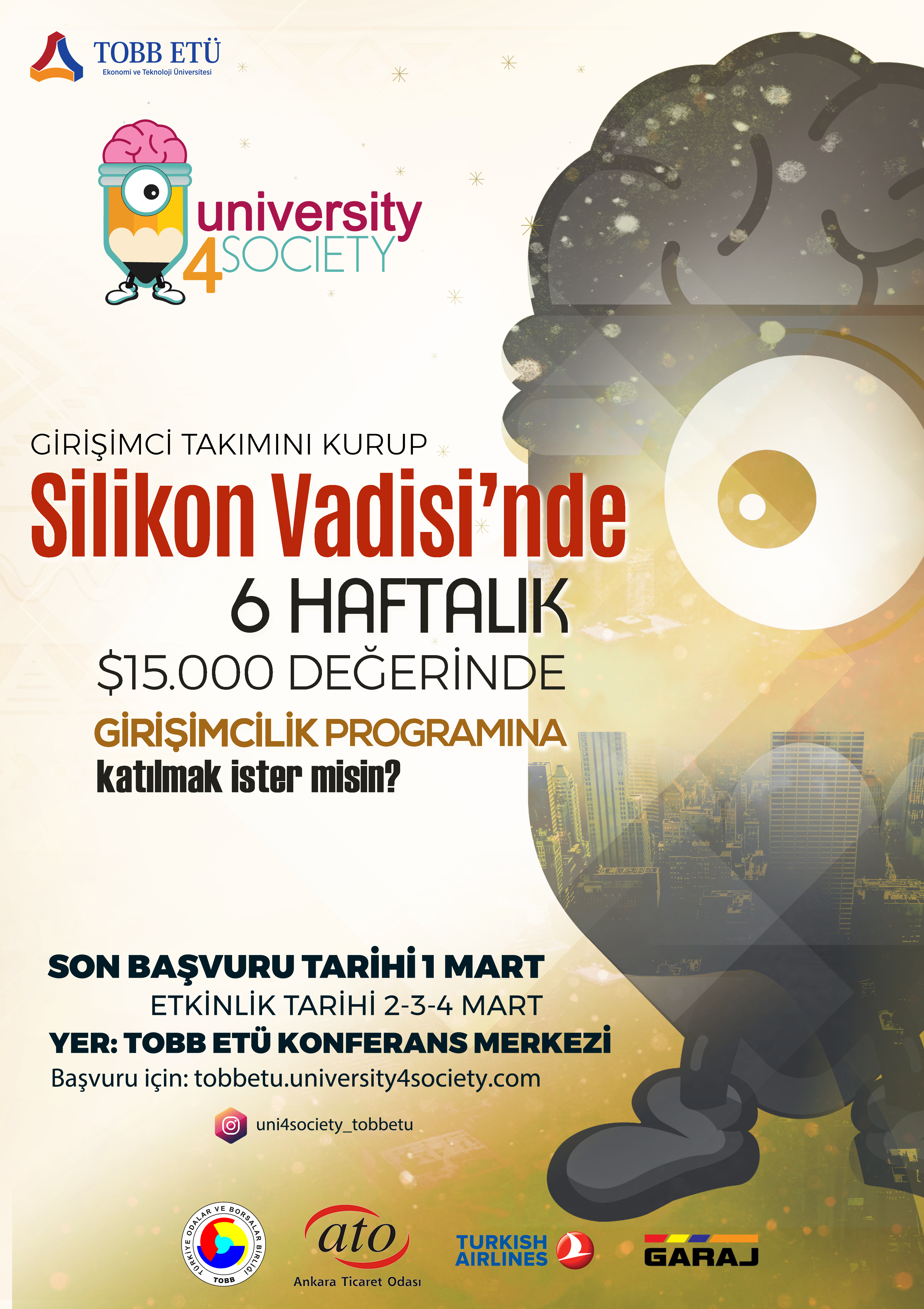 TOBB ETÜ
Ekonomi ve Teknoloji Üniversitesi

university
4SOCIETY

GİRİŞİMCİ TAKIMINI KURUP
Silikon Vadisi'nde
6 HAFTALIK
$15.000 DEĞERİNDE
GİRİŞİMCİLİK PROGRAMINA
katılmak ister misin?

SON BAŞVURU TARİHİ 1 MART
ETKİNLİK TARİHİ 2-3-4 MART
YER: TOBB ETÜ KONFERANS MERKEZİ
Başvuru için: tobbetu.university4society.com

uni4society_tobbetu

TÜRKİYE ODALAR VE BORSALAR BİRLİĞİ
TOBB

ato
Ankara Ticaret Odası

TURKISH
AIRLINES

GARAJ